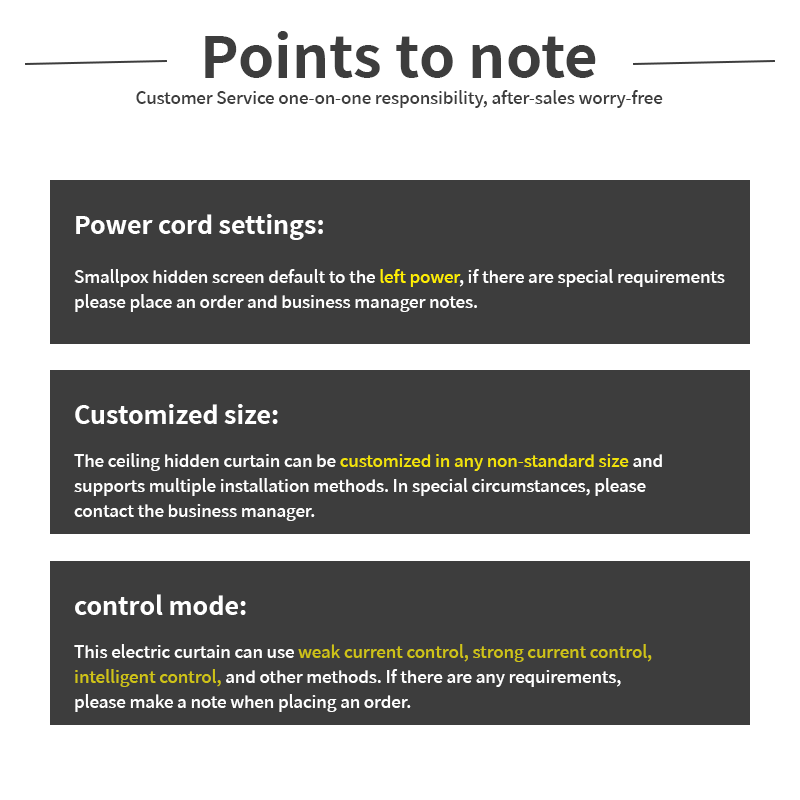 Points to note

Customer Service one-on-one responsibility, after-sales worry-free

Power cord settings:

Smallpox hidden screen default to the left power, if there are special requirements please place an order and business manager notes.

Customized size:

The ceiling hidden curtain can be customized in any non-standard size and supports multiple installation methods. In special circumstances, please contact the business manager.

control mode:

This electric curtain can use weak current control, strong current control, intelligent control, and other methods. If there are any requirements, please make a note when placing an order.